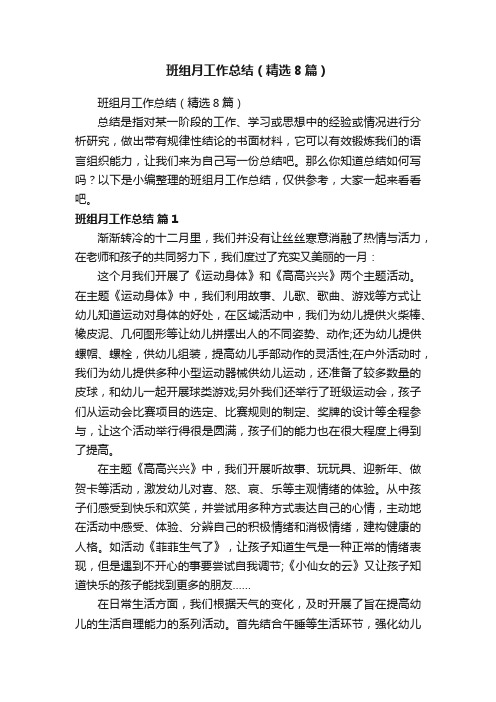 班组月工作总结（精选8篇）

班组月工作总结（精选8篇）

总结是指对某一阶段的工作、学习或思想中的经验或情况进行分析研究，做出带有规律性结论的书面材料，它可以有效锻炼我们的语言组织能力，让我们来为自己写一份总结吧。那么你知道总结如何写吗？以下是小编整理的班组月工作总结，仅供参考，大家一起来看看吧。

班组月工作总结 篇1

渐渐转冷的十二月里，我们并没有让丝丝寒意消融了热情与活力，在老师和孩子的共同努力下，我们度过了充实又美丽的一月：

这个月我们开展了《运动身体》和《高高兴兴》两个主题活动。在主题《运动身体》中，我们利用故事、儿歌、歌曲、游戏等方式让幼儿知道运动对身体的好处，在区域活动中，我们为幼儿提供火柴棒、橡皮泥、几何图形等让幼儿拼摆出人的不同姿势、动作;还为幼儿提供螺帽、螺栓，供幼儿组装，提高幼儿手部动作的灵活性;在户外活动时，我们为幼儿提供多种小型运动器械供幼儿运动，还准备了较多数量的皮球，和幼儿一起开展球类游戏;另外我们还举行了班级运动会，孩子们从运动会比赛项目的选定、比赛规则的制定、奖牌的设计等全程参与，让这个活动举行得很是圆满，孩子们的能力也在很大程度上得到了提高。

在主题《高高兴兴》中，我们开展听故事、玩玩具、迎新年、做贺卡等活动，激发幼儿对喜、怒、哀、乐等主观情绪的体验。从中孩子们感受到快乐和欢笑，并尝试用多种方式表达自己的心情，主动地在活动中感受、体验、分辨自己的积极情绪和消极情绪，建构健康的人格。如活动《菲菲生气了》，让孩子知道生气是一种正常的情绪表现，但是遇到不开心的事要尝试自我调节;《小仙女的云》又让孩子知道快乐的孩子能找到更多的朋友……

在日常生活方面，我们根据天气的变化，及时开展了旨在提高幼儿的生活自理能力的系列活动。首先结合午睡等生活环节，强化幼儿